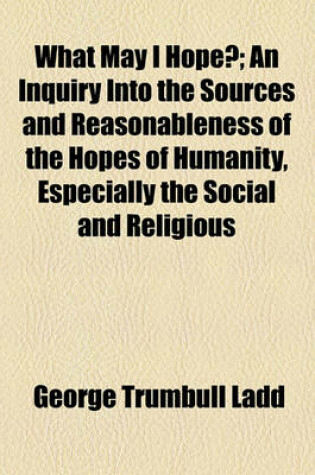 What May I Hope?; An Inquiry Into the Sources and Reasonableness of the Hopes of Humanity, Especially the Social and Religious

George Trumbull Ladd